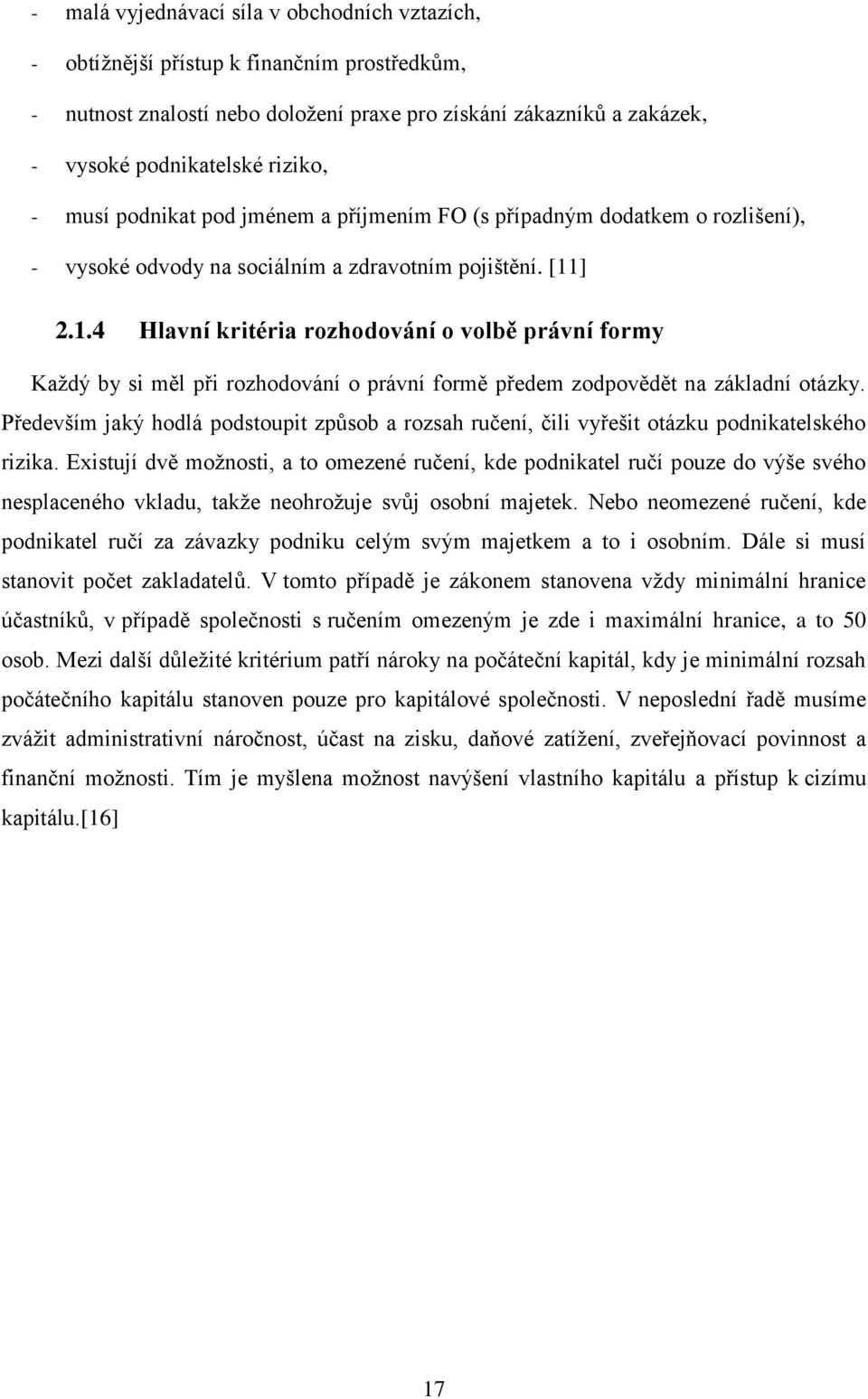 - malá vyjednávací síla v obchodních vztazích,
- obtížnější přístup k finančním prostředkům,
- nutnost znalostí nebo doložení praxe pro získání zákazníků a zakázek,
- vysoké podnikatelské riziko,
- musí podnikat pod jménem a příjmením FO (s případným dodatkem o rozlišení),
- vysoké odvody na sociálním a zdravotním pojištění. [11]

2.1.4 Hlavní kritéria rozhodování o volbě právní formy

Každý by si měl při rozhodování o právní formě předem zodpovědět na základní otázky. Především jaký hodlá podstoupit způsob a rozsah ručení, čili vyřešit otázku podnikatelského rizika. Existují dvě možnosti, a to omezené ručení, kde podnikatel ručí pouze do výše svého nesplaceného vkladu, takže neohrožuje svůj osobní majetek. Nebo neomezené ručení, kde podnikatel ručí za závazky podniku celým svým majetkem a to i osobním. Dále si musí stanovit počet zakladatelů. V tomto případě je zákonem stanovena vždy minimální hranice účastníků, v případě společnosti s ručením omezeným je zde i maximální hranice, a to 50 osob. Mezi další důležité kritérium patří nároky na počáteční kapitál, kdy je minimální rozsah počátečního kapitálu stanoven pouze pro kapitálové společnosti. V neposlední řadě musíme zvážit administrativní náročnost, účast na zisku, daňové zatížení, zveřejňovací povinnost a finanční možnosti. Tím je myšlena možnost navýšení vlastního kapitálu a přístup k cizímu kapitálu.[16]

17